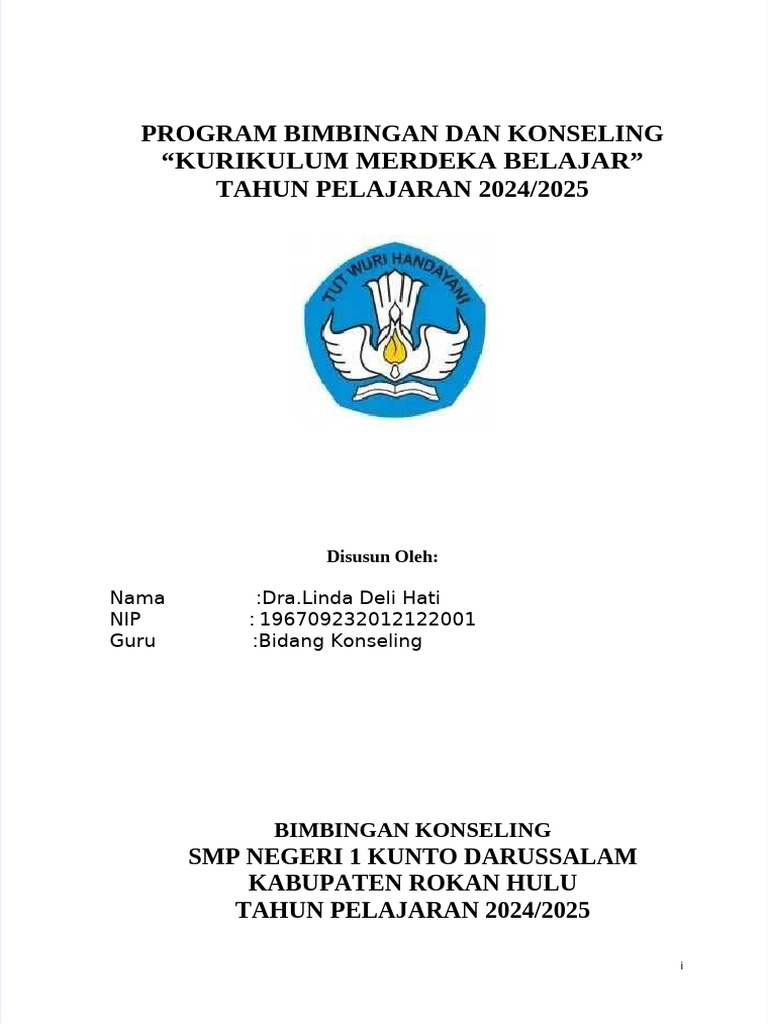 PROGRAM BIMBINGAN DAN KONSELING
“KURIKULUM MERDEKA BELAJAR”
TAHUN PELAJARAN 2024/2025

TUT WURI HANDAYANI

Disusun Oleh:

Nama :Dra.Linda Deli Hati
NIP : 196709232012122001
Guru :Bidang Konseling

BIMBINGAN KONSELING
SMP NEGERI 1 KUNTO DARUSSALAM
KABUPATEN ROKAN HULU
TAHUN PELAJARAN 2024/2025

i